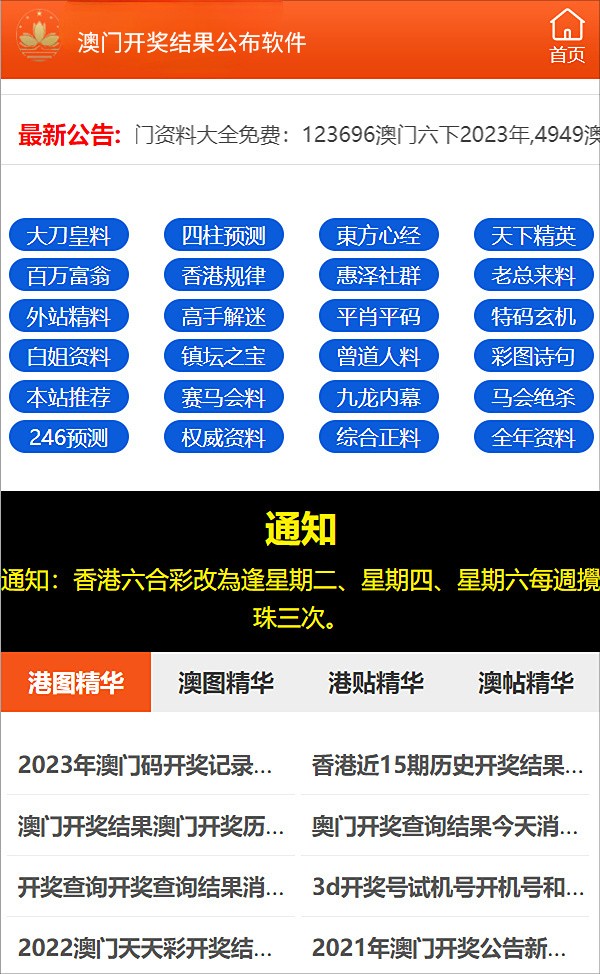 澳门开奖结果公布软件

首页

最新公告: 门资料大全免费：123696澳门六下2023年,4949澳

大刀皇料
四柱预测
東方心经
天下精英
百万富翁
香港规律
惠泽社群
老总来料
外站精料
高手解迷
平肖平码
特码玄机
白姐资料
镇坛之宝
曾道人料
彩图诗句
本站推荐
赛马会料
九龙内幕
马会绝杀
246预测
权威资料
综合正料
全年资料

通知

通知：香港六合彩改為逢星期二、星期四、星期六每週攪珠三次。

港图精华
澳图精华
港贴精华
澳帖精华

2023年澳门码开奖记录...
香港近15期历史开奖结果...
澳门开奖结果澳门开奖历...
奥门开奖查询结果今天消...
开奖查询开奖查询结果消...
3d开奖号试机号开机号和...
2022澳门天天彩开奖结...
2021年澳门开奖公告新...